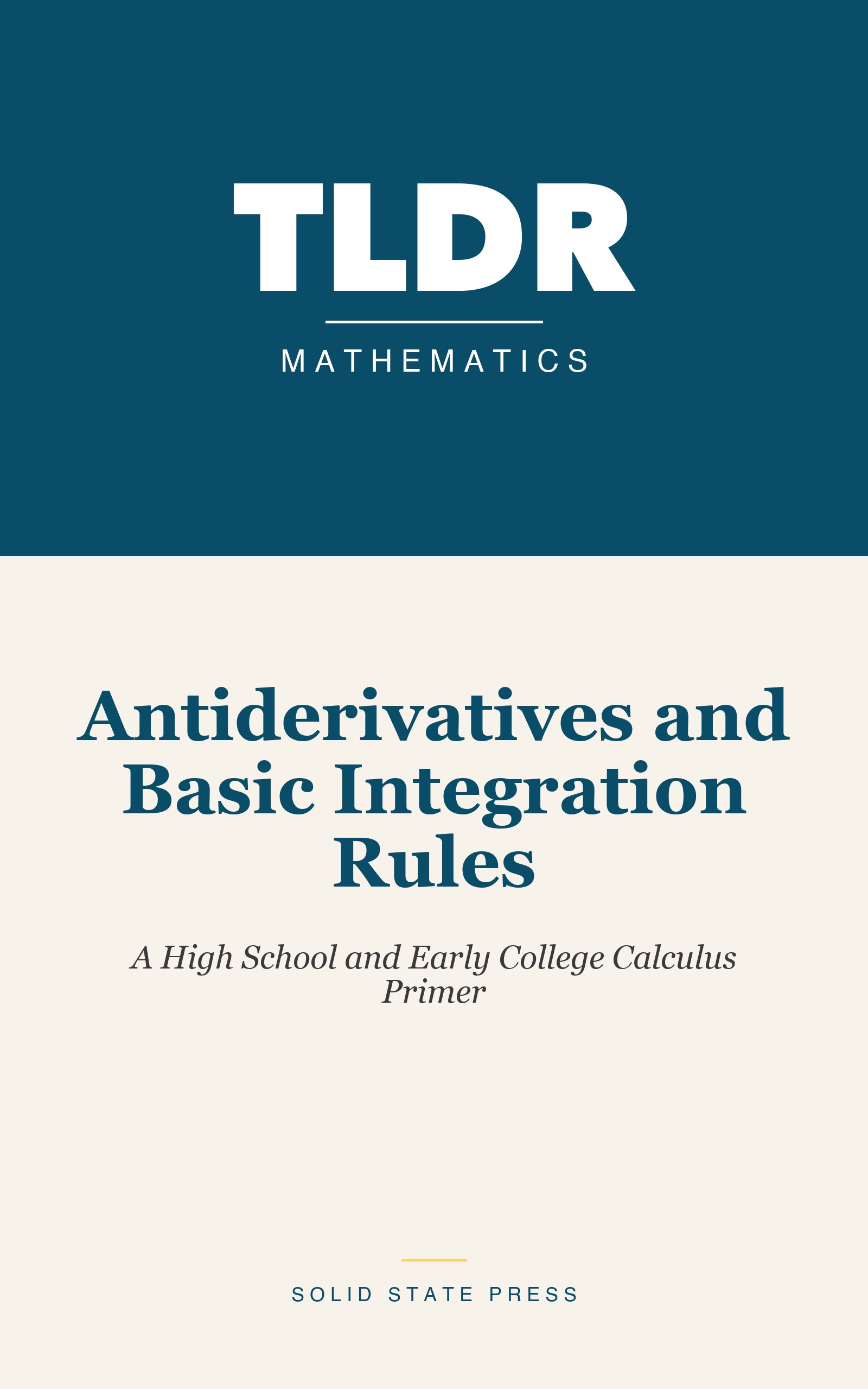 TLDR

MATHEMATICS

Antiderivatives and Basic Integration Rules

A High School and Early College Calculus Primer

SOLID STATE PRESS